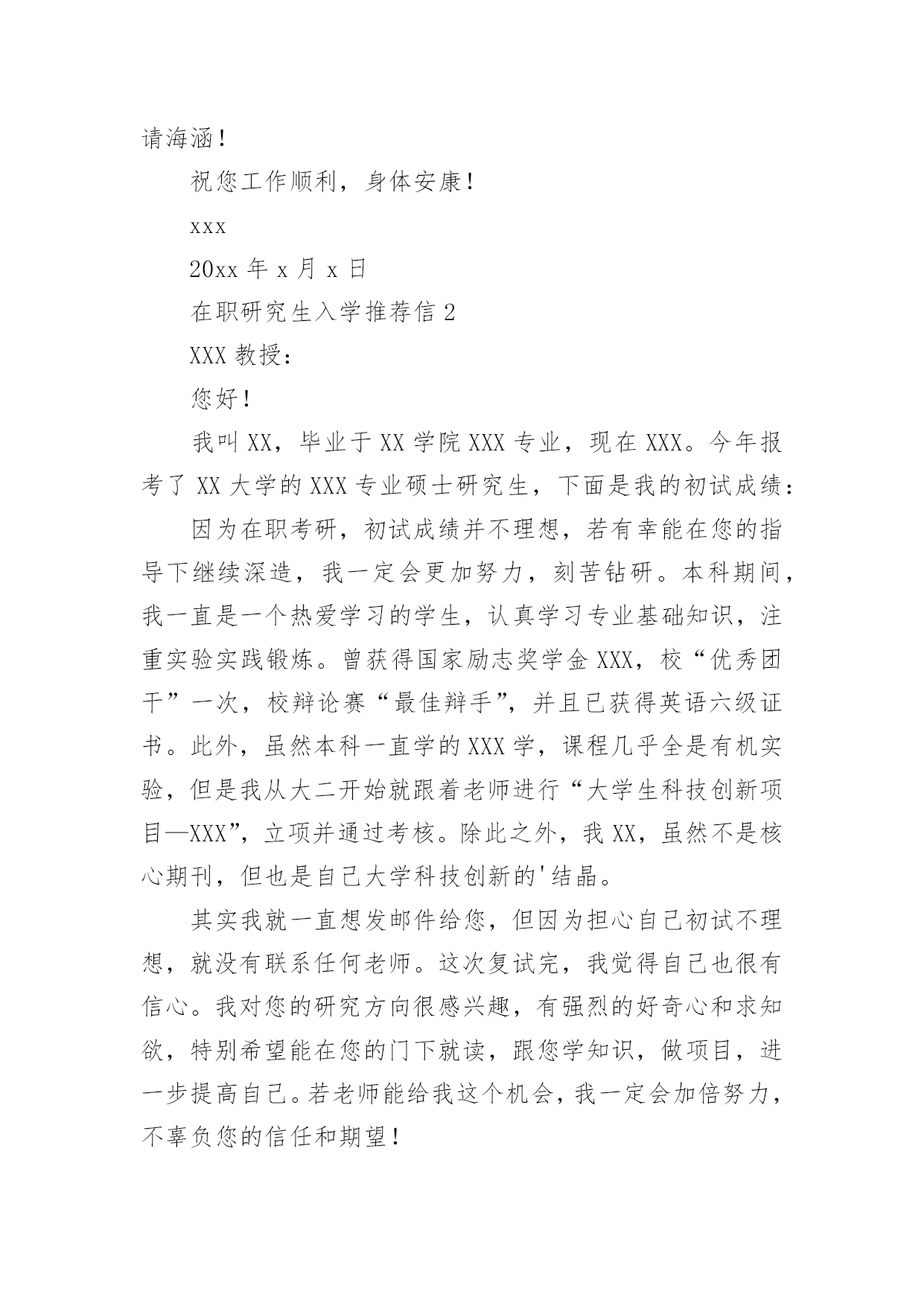 请海涵！

祝您工作顺利，身体安康！

xxx

20xx 年 x 月 x 日

在职研究生入学推荐信 2

XXX 教授：

您好！

我叫 XX，毕业于 XX 学院 XXX 专业，现在 XXX。今年报考了 XX 大学的 XXX 专业硕士研究生，下面是我的初试成绩：

因为在职考研，初试成绩并不理想，若有幸能在您的指导下继续深造，我一定会更加努力，刻苦钻研。本科期间，我一直是一个热爱学习的学生，认真学习专业基础知识，注重实验实践锻炼。曾获得国家励志奖学金 XXX，校“优秀团干”一次，校辩论赛“最佳辩手”，并且已获得英语六级证书。此外，虽然本科一直学的 XXX 学，课程几乎全是有机实验，但是我从大二开始就跟着老师进行“大学生科技创新项目—XXX”，立项并通过考核。除此之外，我 XX，虽然不是核心期刊，但也是自己大学科技创新的'结晶。

其实我就一直想发邮件给您，但因为担心自己初试不理想，就没有联系任何老师。这次复试完，我觉得自己也很有信心。我对您的研究方向很感兴趣，有强烈的好奇心和求知欲，特别希望能在您的门下就读，跟您学知识，做项目，进一步提高自己。若老师能给我这个机会，我一定会加倍努力，不辜负您的信任和期望！